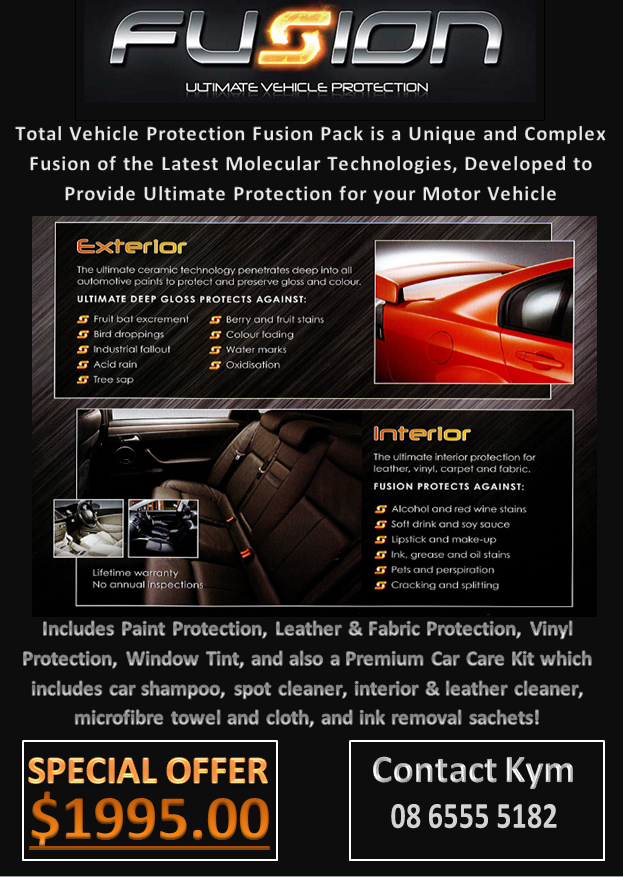 FUSION
ULTIMATE VEHICLE PROTECTION

Total Vehicle Protection Fusion Pack is a Unique and Complex Fusion of the Latest Molecular Technologies, Developed to Provide Ultimate Protection for your Motor Vehicle

Exterior
The ultimate ceramic technology penetrates deep into all automotive paints to protect and preserve gloss and colour.
ULTIMATE DEEP GLOSS PROTECTS AGAINST:
Fruit bat excrement
Bird droppings
Industrial fallout
Acid rain
Tree sap
Berry and fruit stains
Colour fading
Water marks
Oxidisation

Interior
The ultimate interior protection for leather, vinyl, carpet and fabric.
FUSION PROTECTS AGAINST:
Alcohol and red wine stains
Soft drink and soy sauce
Lipstick and make-up
Ink, grease and oil stains
Pets and perspiration
Cracking and splitting

Lifetime warranty
No annual inspections

Includes Paint Protection, Leather & Fabric Protection, Vinyl Protection, Window Tint, and also a Premium Car Care Kit which includes car shampoo, spot cleaner, interior & leather cleaner, microfibre towel and cloth, and ink removal sachets!

SPECIAL OFFER
$1995.00

Contact Kym
08 6555 5182